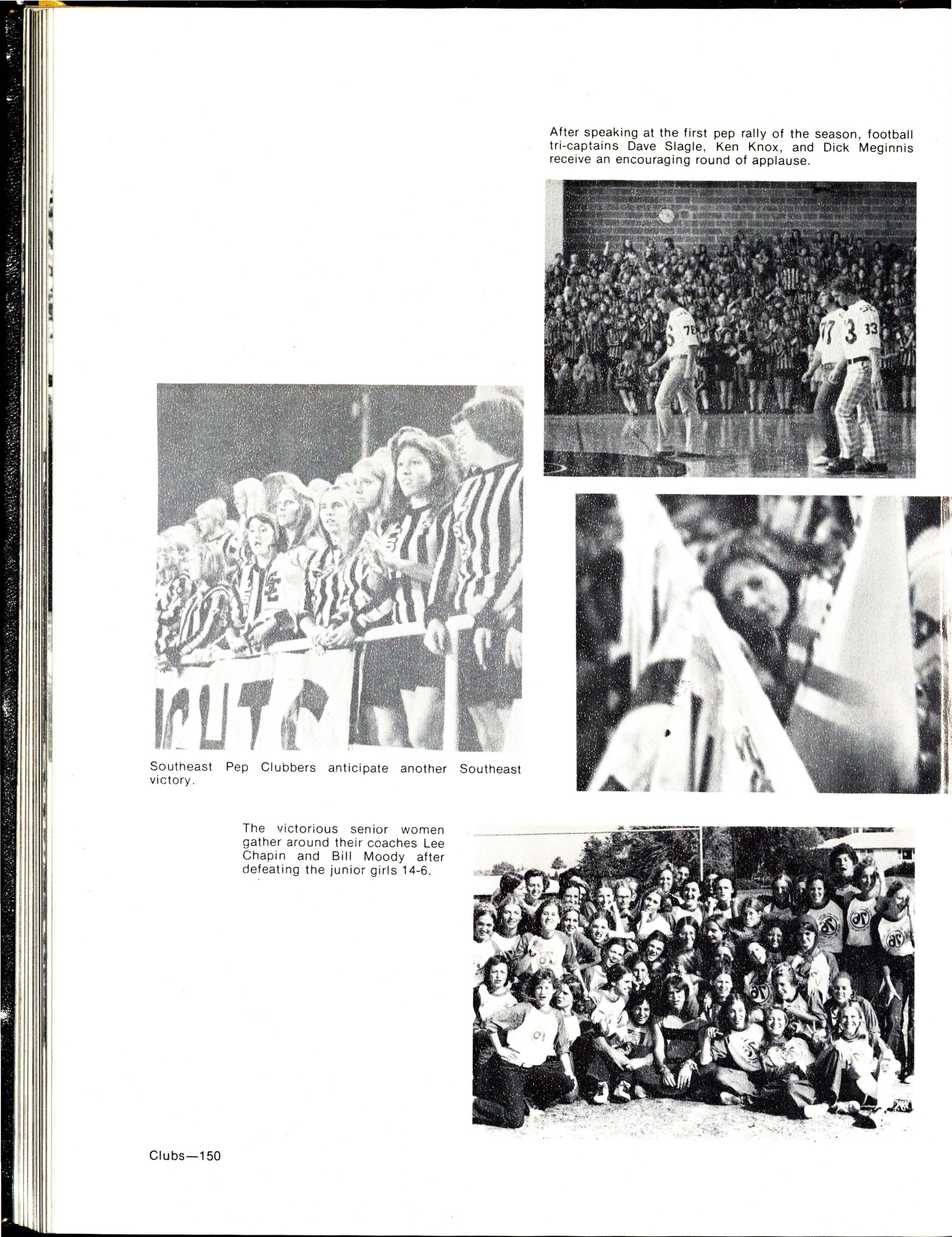 After speaking at the first pep rally of the season, football tri-captains Dave Slagle, Ken Knox, and Dick Meginnis receive an encouraging round of applause.

Southeast Pep Clubbers anticipate another Southeast victory.

The victorious senior women gather around their coaches Lee Chapin and Bill Moody after defeating the junior girls 14-6.

Clubs—150